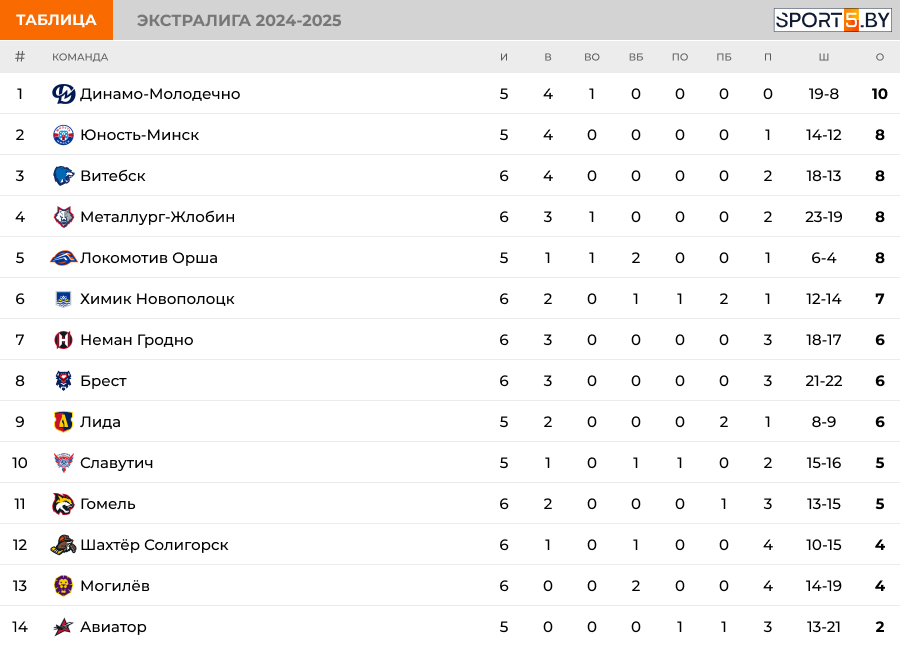 ТАБЛИЦА ЭКСТРАЛИГА 2024-2025 SPORT5.BY

| # | КОМАНДА | И | В | ВО | ВБ | ПО | ПБ | П | Ш | О |
|---|---|---|---|---|---|---|---|---|---|---|
| 1 | Динамо-Молодечно | 5 | 4 | 1 | 0 | 0 | 0 | 0 | 19-8 | 10 |
| 2 | Юность-Минск | 5 | 4 | 0 | 0 | 0 | 0 | 1 | 14-12 | 8 |
| 3 | Витебск | 6 | 4 | 0 | 0 | 0 | 0 | 2 | 18-13 | 8 |
| 4 | Металлург-Жлобин | 6 | 3 | 1 | 0 | 0 | 0 | 2 | 23-19 | 8 |
| 5 | Локомотив Орша | 5 | 1 | 1 | 2 | 0 | 0 | 1 | 6-4 | 8 |
| 6 | Химик Новополоцк | 6 | 2 | 0 | 1 | 1 | 2 | 1 | 12-14 | 7 |
| 7 | Неман Гродно | 6 | 3 | 0 | 0 | 0 | 0 | 3 | 18-17 | 6 |
| 8 | Брест | 6 | 3 | 0 | 0 | 0 | 0 | 3 | 21-22 | 6 |
| 9 | Лида | 5 | 2 | 0 | 0 | 0 | 2 | 1 | 8-9 | 6 |
| 10 | Славутич | 5 | 1 | 0 | 1 | 1 | 0 | 2 | 15-16 | 5 |
| 11 | Гомель | 6 | 2 | 0 | 0 | 0 | 1 | 3 | 13-15 | 5 |
| 12 | Шахтёр Солигорск | 6 | 1 | 0 | 1 | 0 | 0 | 4 | 10-15 | 4 |
| 13 | Могилёв | 6 | 0 | 0 | 2 | 0 | 0 | 4 | 14-19 | 4 |
| 14 | Авиатор | 5 | 0 | 0 | 0 | 1 | 1 | 3 | 13-21 | 2 |